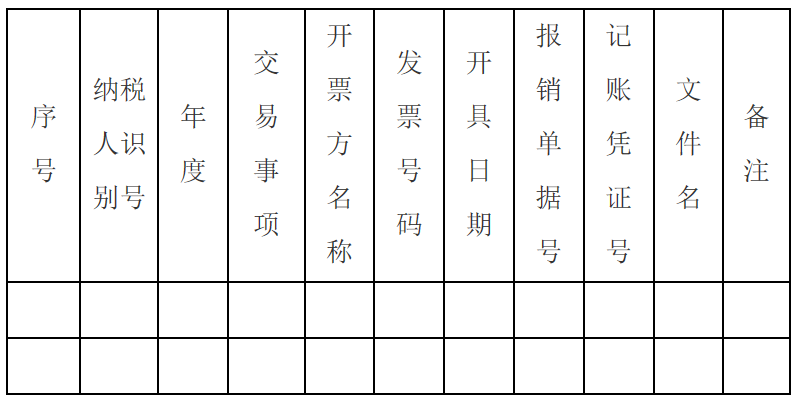 | 序号 | 纳税人识别号 | 年度 | 交易事项 | 开票方名称 | 发票号码 | 开具日期 | 报销单据号 | 记账凭证号 | 文件名 | 备注 |
|---|---|---|---|---|---|---|---|---|---|---|
| | | | | | | | | | | |
| | | | | | | | | | | |